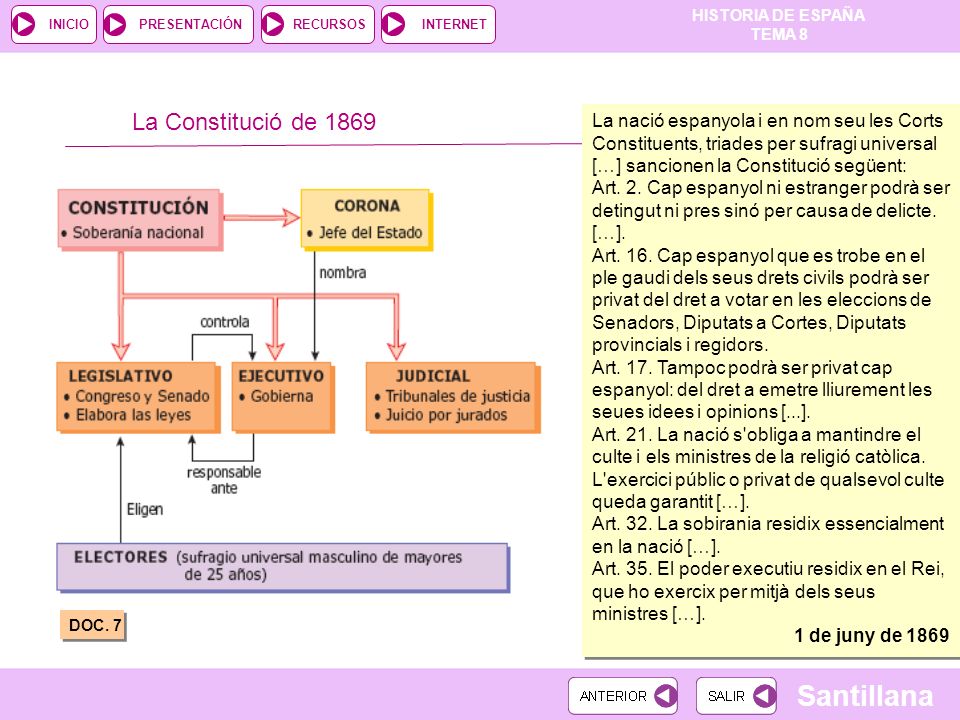 INICIO PRESENTACIÓN RECURSOS INTERNET

HISTORIA DE ESPAÑA
TEMA 8

La Constitució de 1869

CONSTITUCIÓN
• Soberanía nacional

CORONA
• Jefe del Estado

nombra

controla

LEGISLATIVO
• Congreso y Senado
• Elabora las leyes

EJECUTIVO
• Gobierna

JUDICIAL
• Tribunales de justicia
• Juicio por jurados

responsable ante

Eligen

ELECTORES (sufragio universal masculino de mayores de 25 años)

DOC. 7

La nació espanyola i en nom seu les Corts Constituents, triades per sufragi universal […] sancionen la Constitució següent:
Art. 2. Cap espanyol ni estranger podrà ser detingut ni pres sinó per causa de delicte. […].
Art. 16. Cap espanyol que es trobe en el ple gaudi dels seus drets civils podrà ser privat del dret a votar en les eleccions de Senadors, Diputats a Cortes, Diputats provincials i regidors.
Art. 17. Tampoc podrà ser privat cap espanyol: del dret a emetre lliurement les seues idees i opinions [...].
Art. 21. La nació s'obliga a mantindre el culte i els ministres de la religió catòlica. L'exercici públic o privat de qualsevol culte queda garantit […].
Art. 32. La sobirania residix essencialment en la nació […].
Art. 35. El poder executiu residix en el Rei, que ho exercix per mitjà dels seus ministres […].
1 de juny de 1869

ANTERIOR SALIR Santillana